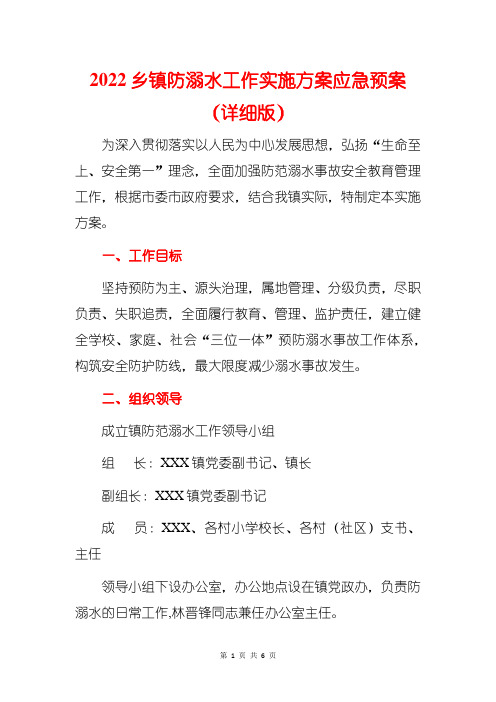 2022 乡镇防溺水工作实施方案应急预案（详细版）

为深入贯彻落实以人民为中心发展思想，弘扬“生命至上、安全第一”理念，全面加强防范溺水事故安全教育管理工作，根据市委市政府要求，结合我镇实际，特制定本实施方案。

一、工作目标

坚持预防为主、源头治理，属地管理、分级负责，尽职负责、失职追责，全面履行教育、管理、监护责任，建立健全学校、家庭、社会“三位一体”预防溺水事故工作体系，构筑安全防护防线，最大限度减少溺水事故发生。

二、组织领导

成立镇防范溺水工作领导小组

组　长：XXX 镇党委副书记、镇长

副组长：XXX 镇党委副书记

成　员：XXX、各村小学校长、各村（社区）支书、主任

领导小组下设办公室，办公地点设在镇党政办，负责防溺水的日常工作,林晋锋同志兼任办公室主任。

第 1 页 共 6 页